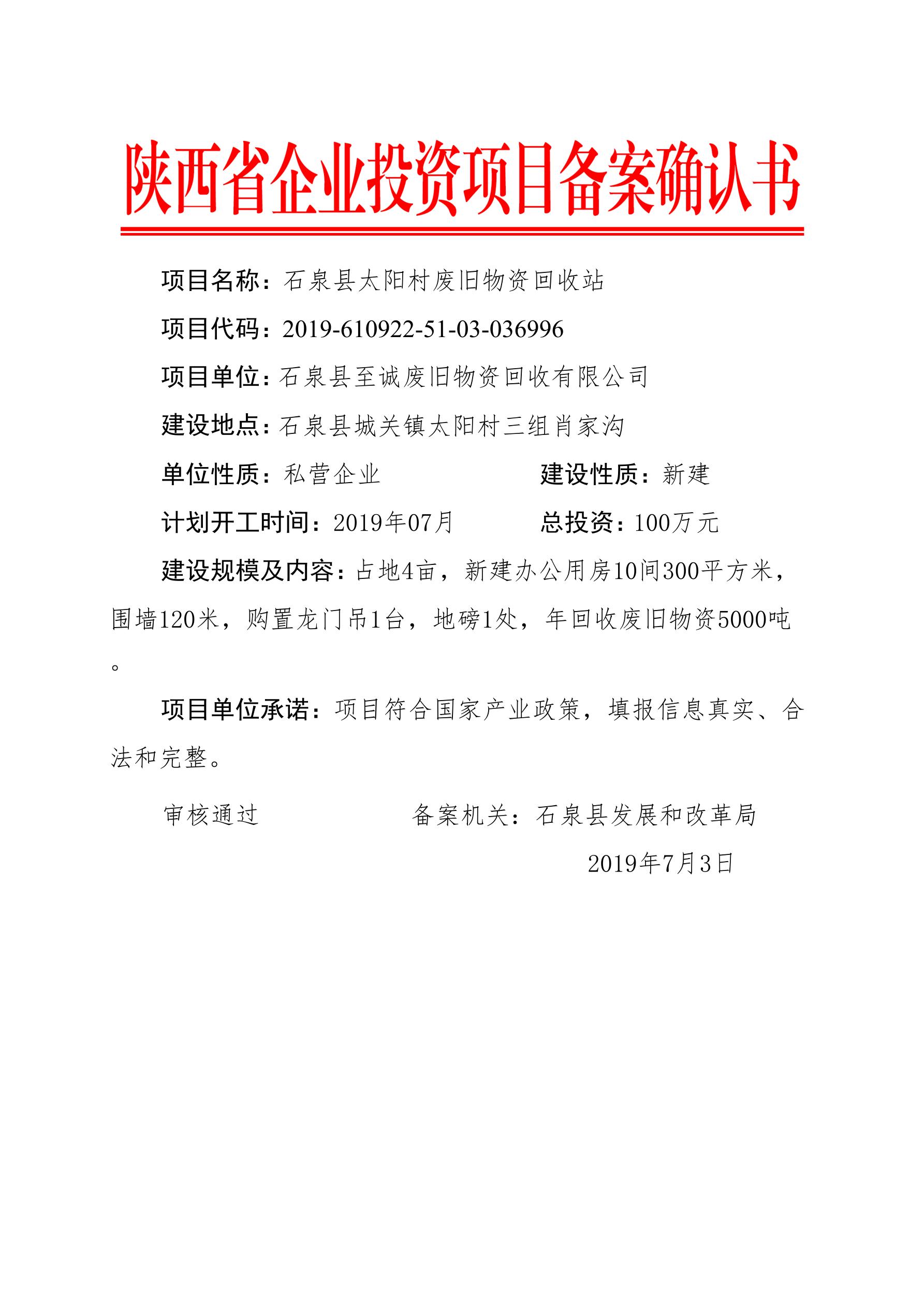 陕西省企业投资项目备案确认书

项目名称：石泉县太阳村废旧物资回收站

项目代码：2019-610922-51-03-036996

项目单位：石泉县至诚废旧物资回收有限公司

建设地点：石泉县城关镇太阳村三组肖家沟

单位性质：私营企业　　　　建设性质：新建

计划开工时间：2019年07月　　　　总投资：100万元

建设规模及内容：占地4亩，新建办公用房10间300平方米，围墙120米，购置龙门吊1台，地磅1处，年回收废旧物资5000吨。

项目单位承诺：项目符合国家产业政策，填报信息真实、合法和完整。

审核通过　　　　备案机关：石泉县发展和改革局

2019年7月3日